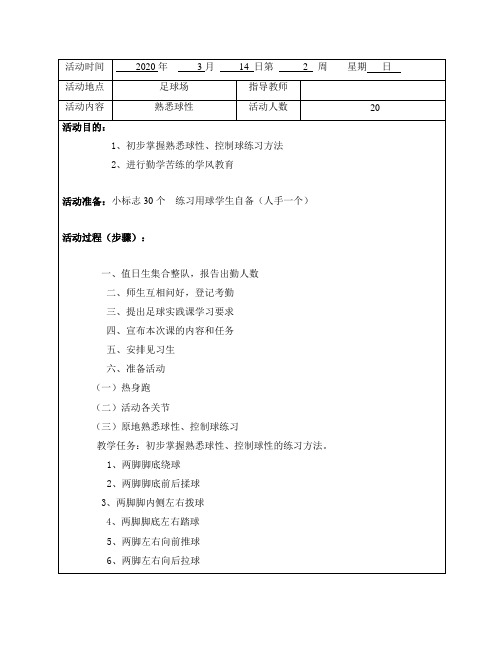 | 活动时间 | 2020 年 3 月 14 日第 2 周 星期 日 | | |
|---|---|---|---|
| 活动地点 | 足球场 | 指导教师 | |
| 活动内容 | 熟悉球性 | 活动人数 | 20 |

活动目的：

1、初步掌握熟悉球性、控制球练习方法

2、进行勤学苦练的学风教育

活动准备：小标志 30 个 练习用球学生自备（人手一个）

活动过程（步骤）：

一、值日生集合整队，报告出勤人数

二、师生互相问好，登记考勤

三、提出足球实践课学习要求

四、宣布本次课的内容和任务

五、安排见习生

六、准备活动

（一）热身跑

（二）活动各关节

（三）原地熟悉球性、控制球练习

教学任务：初步掌握熟悉球性、控制球性的练习方法。

1、两脚脚底绕球

2、两脚脚底前后揉球

3、两脚脚内侧左右拨球

4、两脚脚底左右踏球

5、两脚左右向前推球

6、两脚左右向后拉球